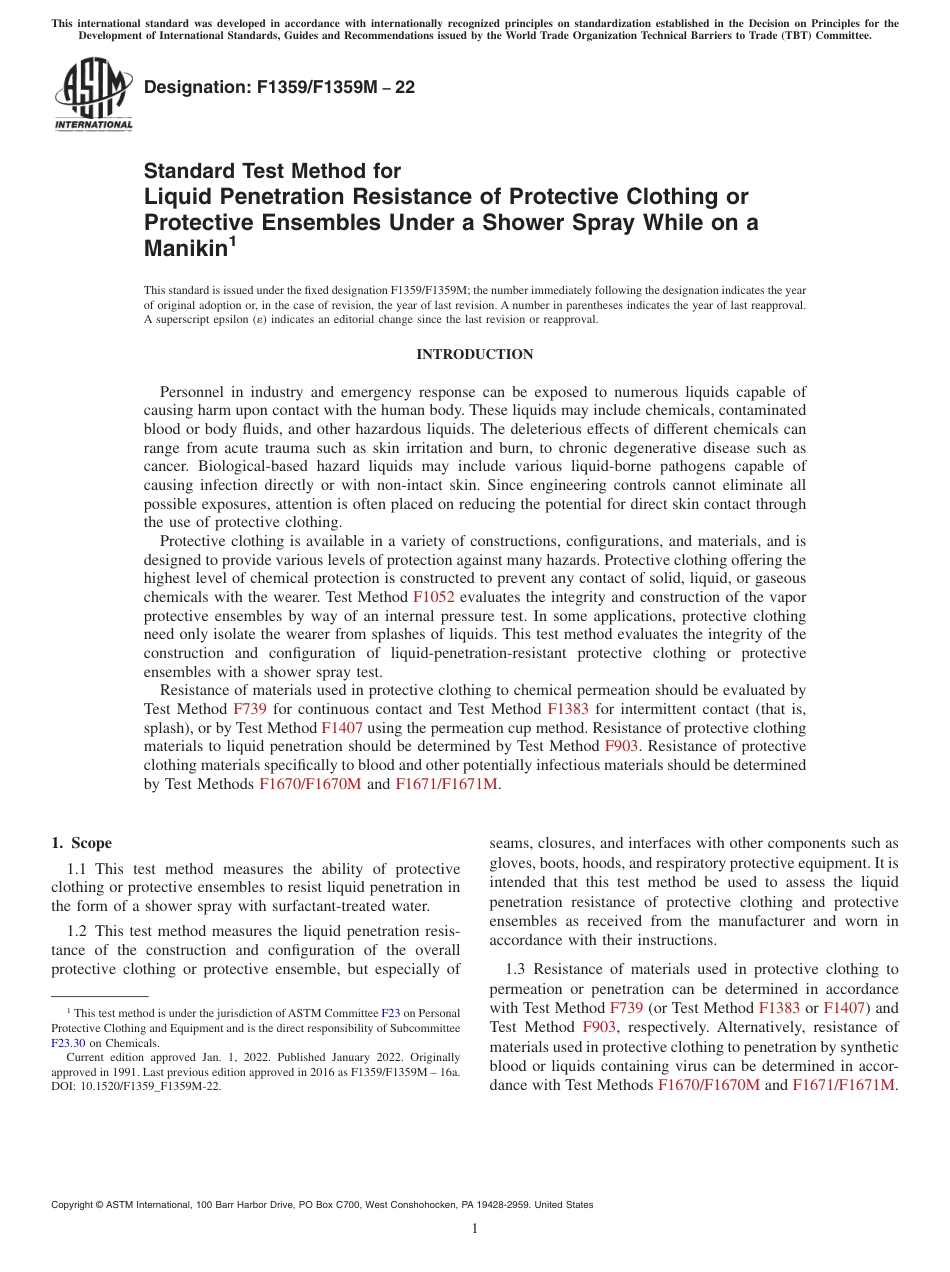 This international standard was developed in accordance with internationally recognized principles on standardization established in the Decision on Principles for the Development of International Standards, Guides and Recommendations issued by the World Trade Organization Technical Barriers to Trade (TBT) Committee.

ASTM INTERNATIONAL

Designation: F1359/F1359M – 22

Standard Test Method for Liquid Penetration Resistance of Protective Clothing or Protective Ensembles Under a Shower Spray While on a Manikin$^1$

This standard is issued under the fixed designation F1359/F1359M; the number immediately following the designation indicates the year of original adoption or, in the case of revision, the year of last revision. A number in parentheses indicates the year of last reapproval. A superscript epsilon (ε) indicates an editorial change since the last revision or reapproval.

INTRODUCTION

Personnel in industry and emergency response can be exposed to numerous liquids capable of causing harm upon contact with the human body. These liquids may include chemicals, contaminated blood or body fluids, and other hazardous liquids. The deleterious effects of different chemicals can range from acute trauma such as skin irritation and burn, to chronic degenerative disease such as cancer. Biological-based hazard liquids may include various liquid-borne pathogens capable of causing infection directly or with non-intact skin. Since engineering controls cannot eliminate all possible exposures, attention is often placed on reducing the potential for direct skin contact through the use of protective clothing.

Protective clothing is available in a variety of constructions, configurations, and materials, and is designed to provide various levels of protection against many hazards. Protective clothing offering the highest level of chemical protection is constructed to prevent any contact of solid, liquid, or gaseous chemicals with the wearer. Test Method F1052 evaluates the integrity and construction of the vapor protective ensembles by way of an internal pressure test. In some applications, protective clothing need only isolate the wearer from splashes of liquids. This test method evaluates the integrity of the construction and configuration of liquid-penetration-resistant protective clothing or protective ensembles with a shower spray test.

Resistance of materials used in protective clothing to chemical permeation should be evaluated by Test Method F739 for continuous contact and Test Method F1383 for intermittent contact (that is, splash), or by Test Method F1407 using the permeation cup method. Resistance of protective clothing materials to liquid penetration should be determined by Test Method F903. Resistance of protective clothing materials specifically to blood and other potentially infectious materials should be determined by Test Methods F1670/F1670M and F1671/F1671M.

1. Scope

1.1 This test method measures the ability of protective clothing or protective ensembles to resist liquid penetration in the form of a shower spray with surfactant-treated water.

1.2 This test method measures the liquid penetration resistance of the construction and configuration of the overall protective clothing or protective ensemble, but especially of seams, closures, and interfaces with other components such as gloves, boots, hoods, and respiratory protective equipment. It is intended that this test method be used to assess the liquid penetration resistance of protective clothing and protective ensembles as received from the manufacturer and worn in accordance with their instructions.

1.3 Resistance of materials used in protective clothing to permeation or penetration can be determined in accordance with Test Method F739 (or Test Method F1383 or F1407) and Test Method F903, respectively. Alternatively, resistance of materials used in protective clothing to penetration by synthetic blood or liquids containing virus can be determined in accordance with Test Methods F1670/F1670M and F1671/F1671M.

$^1$ This test method is under the jurisdiction of ASTM Committee F23 on Personal Protective Clothing and Equipment and is the direct responsibility of Subcommittee F23.30 on Chemicals.

Current edition approved Jan. 1, 2022. Published January 2022. Originally approved in 1991. Last previous edition approved in 2016 as F1359/F1359M – 16a. DOI: 10.1520/F1359_F1359M-22.

Copyright © ASTM International, 100 Barr Harbor Drive, PO Box C700, West Conshohocken, PA 19428-2959. United States

1